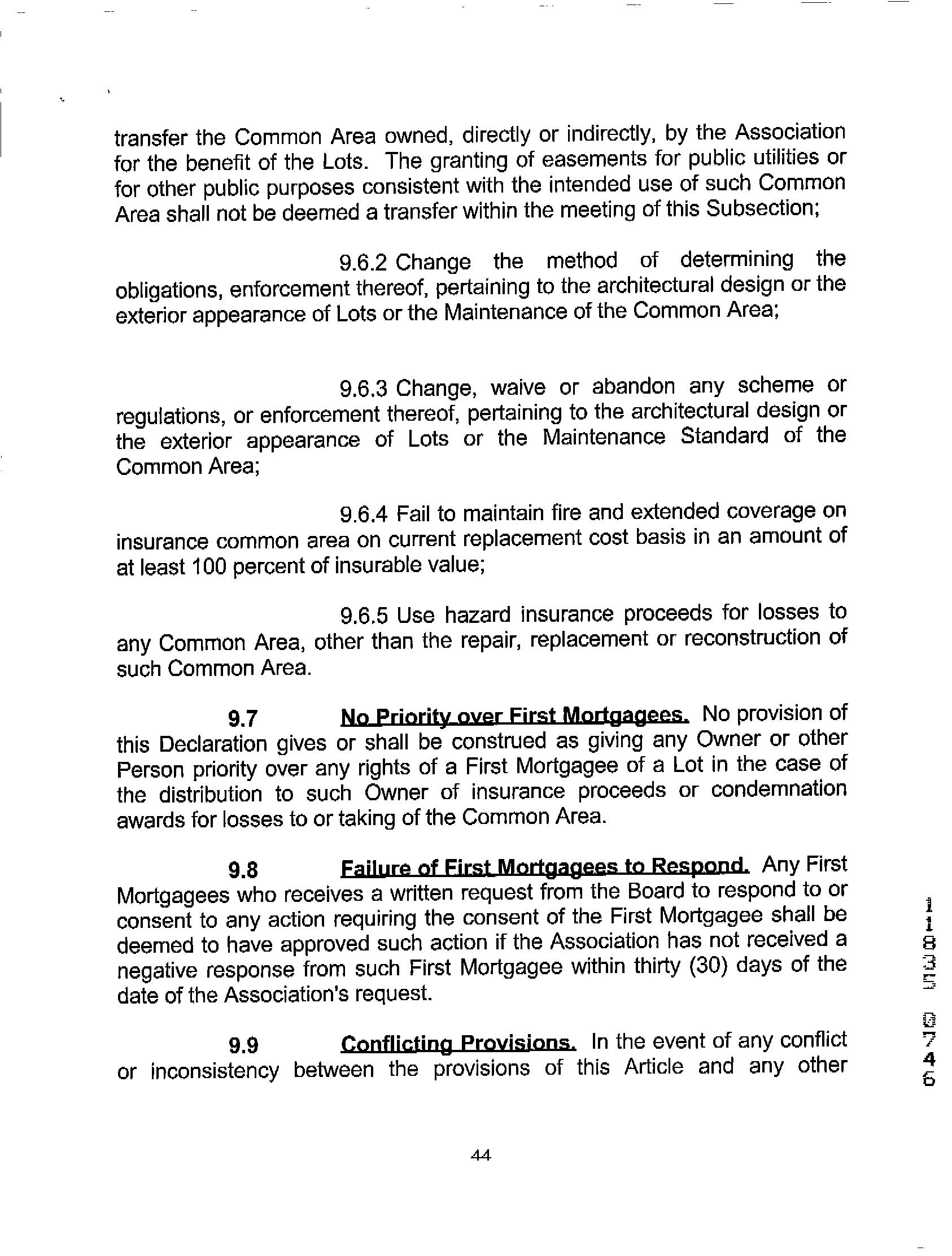 transfer the Common Area owned, directly or indirectly, by the Association for the benefit of the Lots. The granting of easements for public utilities or for other public purposes consistent with the intended use of such Common Area shall not be deemed a transfer within the meeting of this Subsection;

9.6.2 Change the method of determining the obligations, enforcement thereof, pertaining to the architectural design or the exterior appearance of Lots or the Maintenance of the Common Area;

9.6.3 Change, waive or abandon any scheme or regulations, or enforcement thereof, pertaining to the architectural design or the exterior appearance of Lots or the Maintenance Standard of the Common Area;

9.6.4 Fail to maintain fire and extended coverage on insurance common area on current replacement cost basis in an amount of at least 100 percent of insurable value;

9.6.5 Use hazard insurance proceeds for losses to any Common Area, other than the repair, replacement or reconstruction of such Common Area.

9.7 No Priority over First Mortgagees. No provision of this Declaration gives or shall be construed as giving any Owner or other Person priority over any rights of a First Mortgagee of a Lot in the case of the distribution to such Owner of insurance proceeds or condemnation awards for losses to or taking of the Common Area.

9.8 Failure of First Mortgagees to Respond. Any First Mortgagees who receives a written request from the Board to respond to or consent to any action requiring the consent of the First Mortgagee shall be deemed to have approved such action if the Association has not received a negative response from such First Mortgagee within thirty (30) days of the date of the Association's request.

9.9 Conflicting Provisions. In the event of any conflict or inconsistency between the provisions of this Article and any other

11835 0746

44